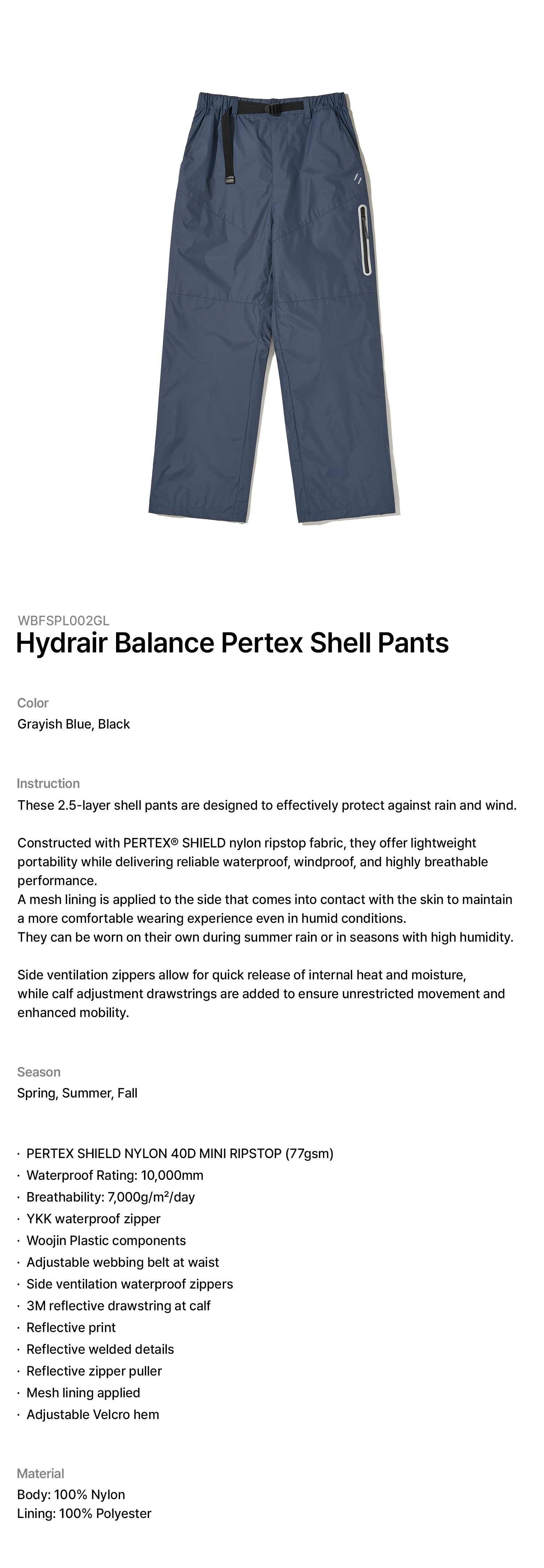 WBFSPL002GL
Hydrair Balance Pertex Shell Pants

Color
Grayish Blue, Black

Instruction
These 2.5-layer shell pants are designed to effectively protect against rain and wind.

Constructed with PERTEX® SHIELD nylon ripstop fabric, they offer lightweight portability while delivering reliable waterproof, windproof, and highly breathable performance.
A mesh lining is applied to the side that comes into contact with the skin to maintain a more comfortable wearing experience even in humid conditions.
They can be worn on their own during summer rain or in seasons with high humidity.

Side ventilation zippers allow for quick release of internal heat and moisture, while calf adjustment drawstrings are added to ensure unrestricted movement and enhanced mobility.

Season
Spring, Summer, Fall

• PERTEX SHIELD NYLON 40D MINI RIPSTOP (77gsm)
• Waterproof Rating: 10,000mm
• Breathability: 7,000g/m²/day
• YKK waterproof zipper
• Woojin Plastic components
• Adjustable webbing belt at waist
• Side ventilation waterproof zippers
• 3M reflective drawstring at calf
• Reflective print
• Reflective welded details
• Reflective zipper puller
• Mesh lining applied
• Adjustable Velcro hem

Material
Body: 100% Nylon
Lining: 100% Polyester